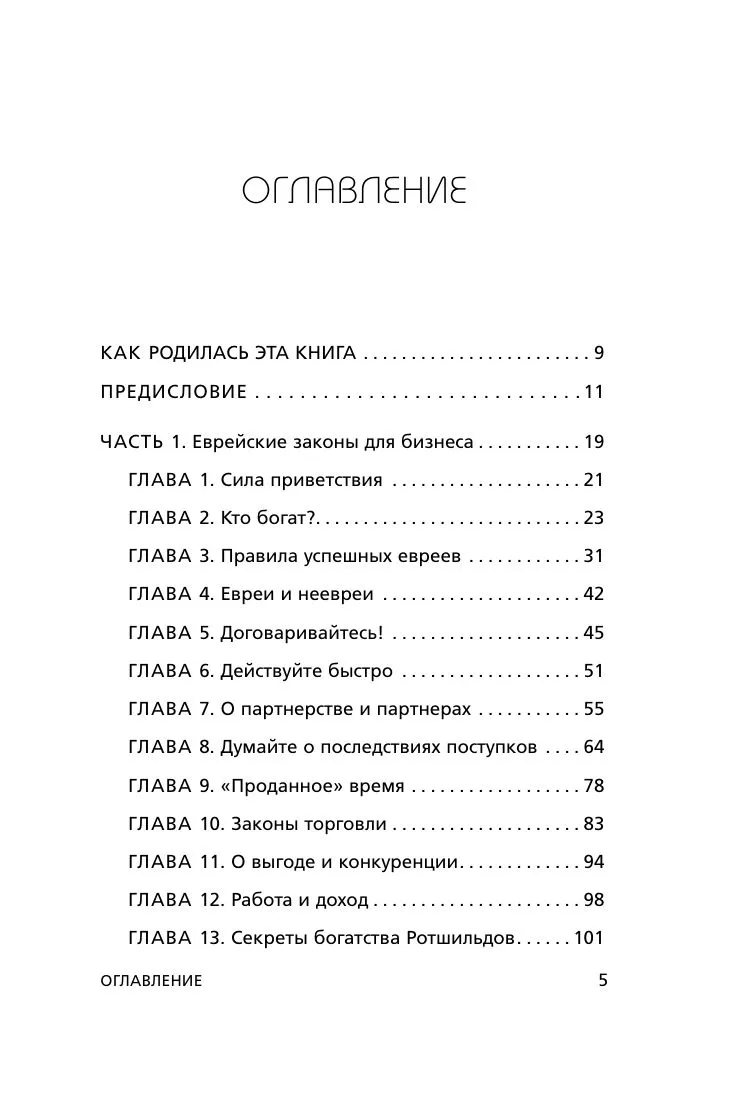 ОГЛАВЛЕНИЕ

КАК РОДИЛАСЬ ЭТА КНИГА 9

ПРЕДИСЛОВИЕ 11

ЧАСТЬ 1. Еврейские законы для бизнеса 19

ГЛАВА 1. Сила приветствия 21

ГЛАВА 2. Кто богат? 23

ГЛАВА 3. Правила успешных евреев 31

ГЛАВА 4. Евреи и неевреи 42

ГЛАВА 5. Договаривайтесь! 45

ГЛАВА 6. Действуйте быстро 51

ГЛАВА 7. О партнерстве и партнерах 55

ГЛАВА 8. Думайте о последствиях поступков 64

ГЛАВА 9. «Проданное» время 78

ГЛАВА 10. Законы торговли 83

ГЛАВА 11. О выгоде и конкуренции 94

ГЛАВА 12. Работа и доход 98

ГЛАВА 13. Секреты богатства Ротшильдов 101

ОГЛАВЛЕНИЕ 5